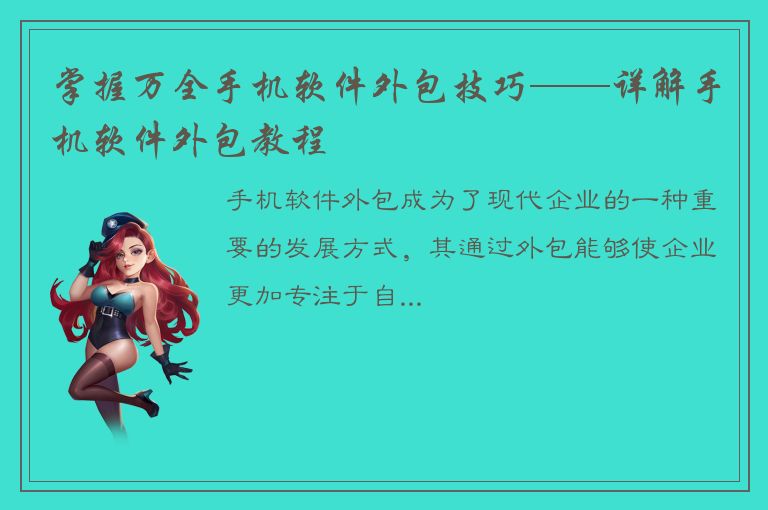 掌握万全手机软件外包技巧——详解手机软件外包教程

手机软件外包成为了现代企业的一种重要的发展方式，其通过外包能够使企业更加专注于自...